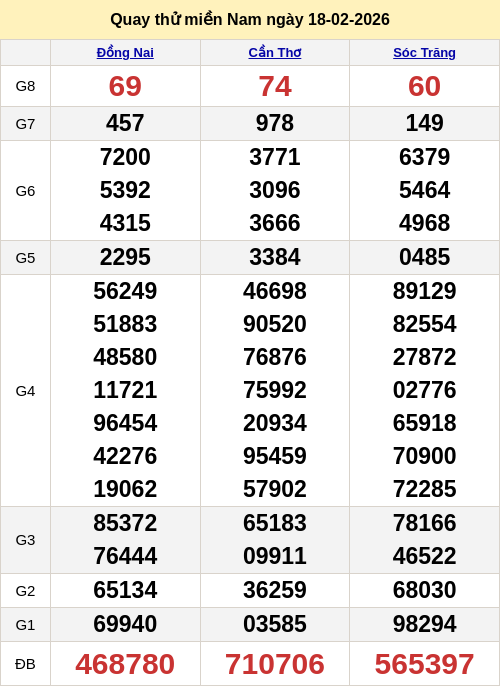 Quay thử miền Nam ngày 18-02-2026

|  | Đồng Nai | Cần Thơ | Sóc Trăng |
|---|---|---|---|
| G8 | 69 | 74 | 60 |
| G7 | 457 | 978 | 149 |
| G6 | 7200 5392 4315 | 3771 3096 3666 | 6379 5464 4968 |
| G5 | 2295 | 3384 | 0485 |
| G4 | 56249 51883 48580 11721 96454 42276 19062 | 46698 90520 76876 75992 20934 95459 57902 | 89129 82554 27872 02776 65918 70900 72285 |
| G3 | 85372 76444 | 65183 09911 | 78166 46522 |
| G2 | 65134 | 36259 | 68030 |
| G1 | 69940 | 03585 | 98294 |
| ĐB | 468780 | 710706 | 565397 |